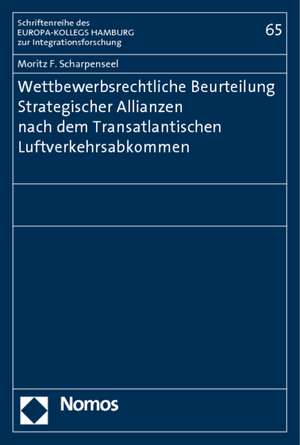 Schriftenreihe des
EUROPA-KOLLEGS HAMBURG
zur Integrationsforschung

65

Moritz F. Scharpenseel

Wettbewerbsrechtliche Beurteilung Strategischer Allianzen nach dem Transatlantischen Luftverkehrsabkommen

Nomos